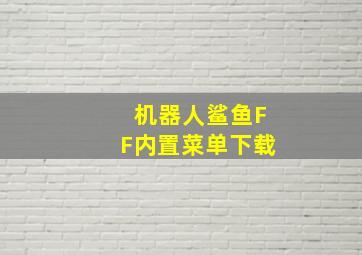 机器人鲨鱼FF内置菜单下载